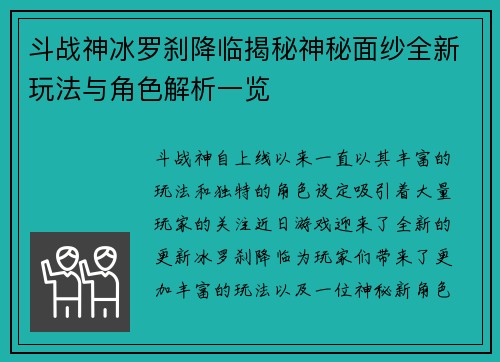 斗战神冰罗刹降临揭秘神秘面纱全新玩法与角色解析一览

斗战神自上线以来一直以其丰富的玩法和独特的角色设定吸引着大量玩家的关注近日游戏迎来了全新的更新冰罗刹降临为玩家们带来了更加丰富的玩法以及一位神秘新角色